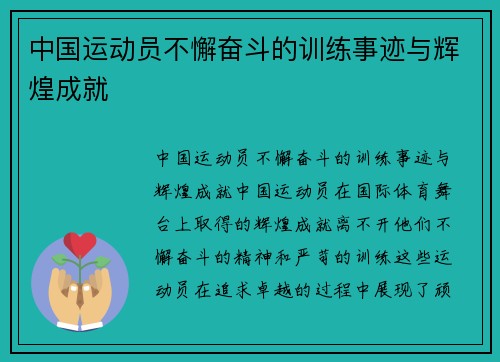 中国运动员不懈奋斗的训练事迹与辉煌成就

中国运动员不懈奋斗的训练事迹与辉煌成就中国运动员在国际体育舞台上取得的辉煌成就离不开他们不懈奋斗的精神和严苛的训练这些运动员在追求卓越的过程中展现了顽